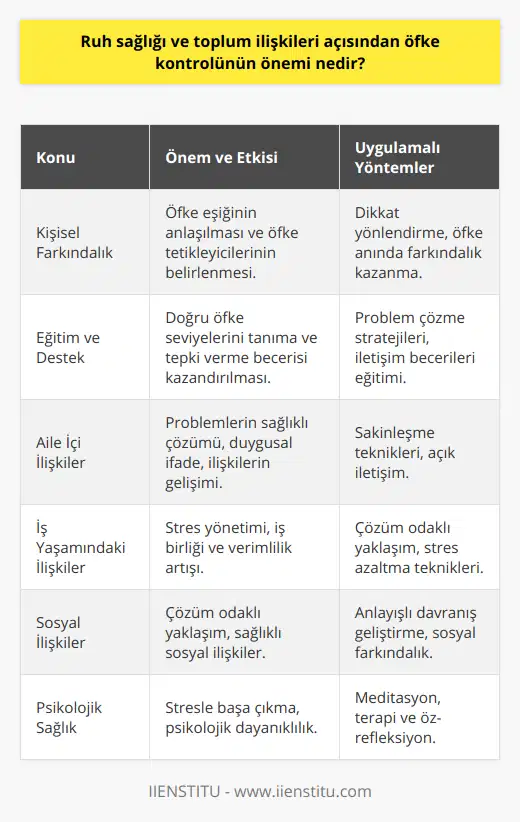 Ruh sağlığı ve toplum ilişkileri açısından öfke kontrolünün önemi nedir?

| Konu | Önem ve Etkisi | Uygulamalı Yöntemler |
|---|---|---|
| Kişisel Farkındalık | Öfke eşiğinin anlaşılması ve öfke tetikleyicilerinin belirlenmesi. | Dikkat yönlendirme, öfke anında farkındalık kazanma. |
| Eğitim ve Destek | Doğru öfke seviyelerini tanıma ve tepki verme becerisi kazandırılması. | Problem çözme stratejileri, iletişim becerileri eğitimi. |
| Aile İçi İlişkiler | Problemlerin sağlıklı çözümü, duygusal ifade, ilişkilerin gelişimi. | Sakinleşme teknikleri, açık iletişim. |
| İş Yaşamındaki İlişkiler | Stres yönetimi, iş birliği ve verimlilik artışı. | Çözüm odaklı yaklaşım, stres azaltma teknikleri. |
| Sosyal İlişkiler | Çözüm odaklı yaklaşım, sağlıklı sosyal ilişkiler. | Anlayışlı davranış geliştirme, sosyal farkındalık. |
| Psikolojik Sağlık | Stresle başa çıkma, psikolojik dayanıklılık. | Meditasyon, terapi ve öz-refleksiyon. |

IIENSTITU - www.iienstitu.com